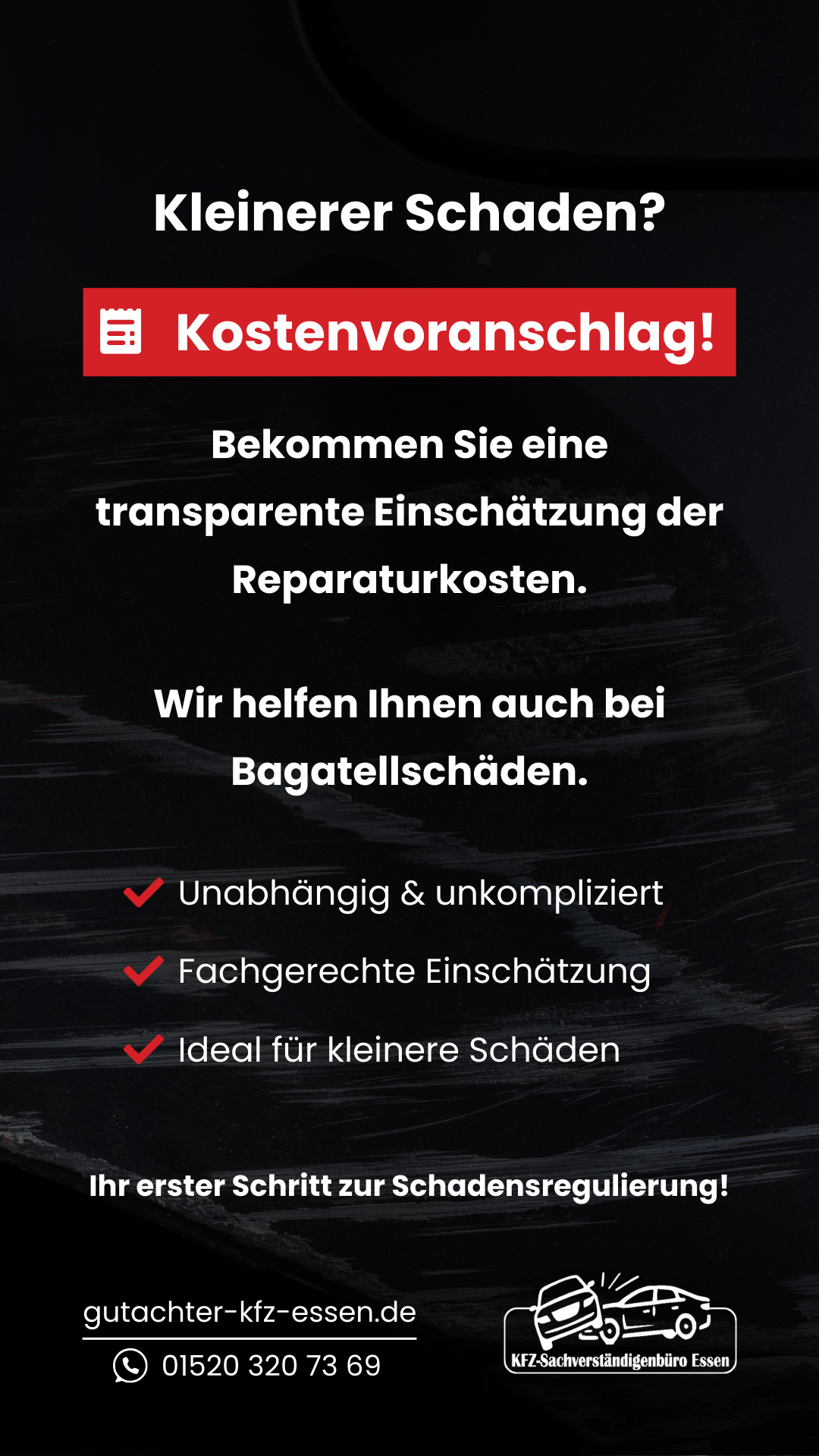 Kleinerer Schaden?

Kostenvoranschlag!

Bekommen Sie eine transparente Einschätzung der Reparaturkosten.

Wir helfen Ihnen auch bei Bagatellschäden.

Unabhängig & unkompliziert

Fachgerechte Einschätzung

Ideal für kleinere Schäden

Ihr erster Schritt zur Schadensregulierung!

gutachter-kfz-essen.de

01520 320 73 69

KFZ-Sachverständigenbüro Essen